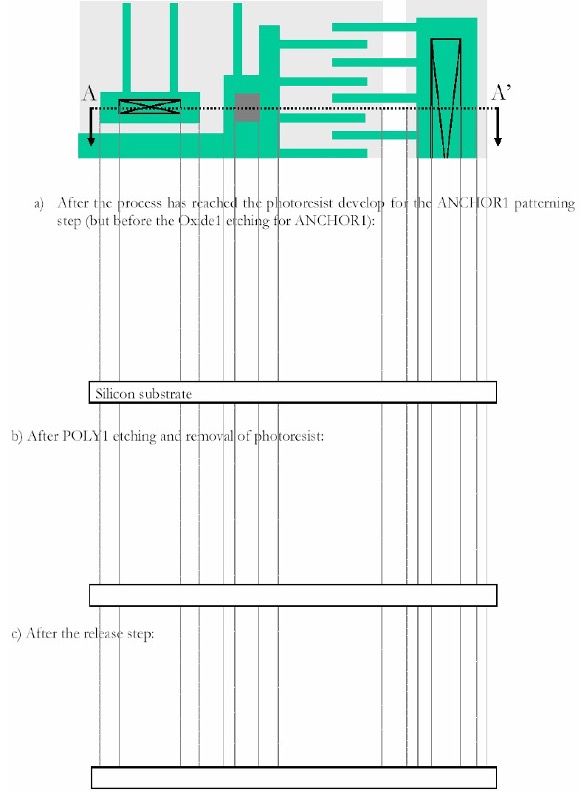 A

A'

a) After the process has reached the photoresist develop for the ANCHOR1 patterning step (but before the Oxide1 etching for ANCHOR1):

Silicon substrate

b) After POLY1 etching and removal of photoresist:

c) After the release step: